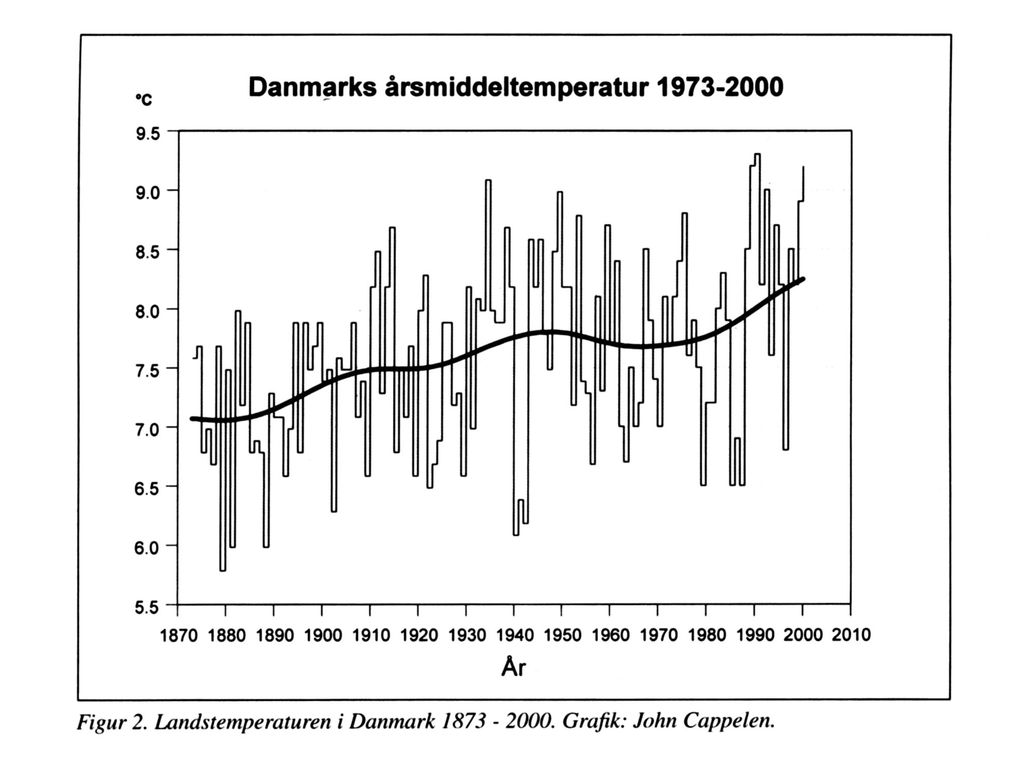 Danmarks årsmiddeltemperatur 1973-2000

°C

9.5
9.0
8.5
8.0
7.5
7.0
6.5
6.0
5.5

1870 1880 1890 1900 1910 1920 1930 1940 1950 1960 1970 1980 1990 2000 2010

År

Figur 2. Landstemperaturen i Danmark 1873 - 2000. Grafik: John Cappelen.